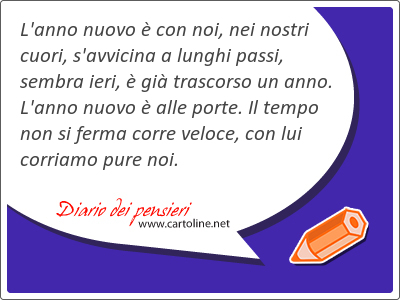 L'anno nuovo è con noi, nei nostri cuori, s'avvicina a lunghi passi, sembra ieri, è già trascorso un anno. L'anno nuovo è alle porte. Il tempo non si ferma corre veloce, con lui corriamo pure noi.

Diario dei pensieri
www.cartoline.net